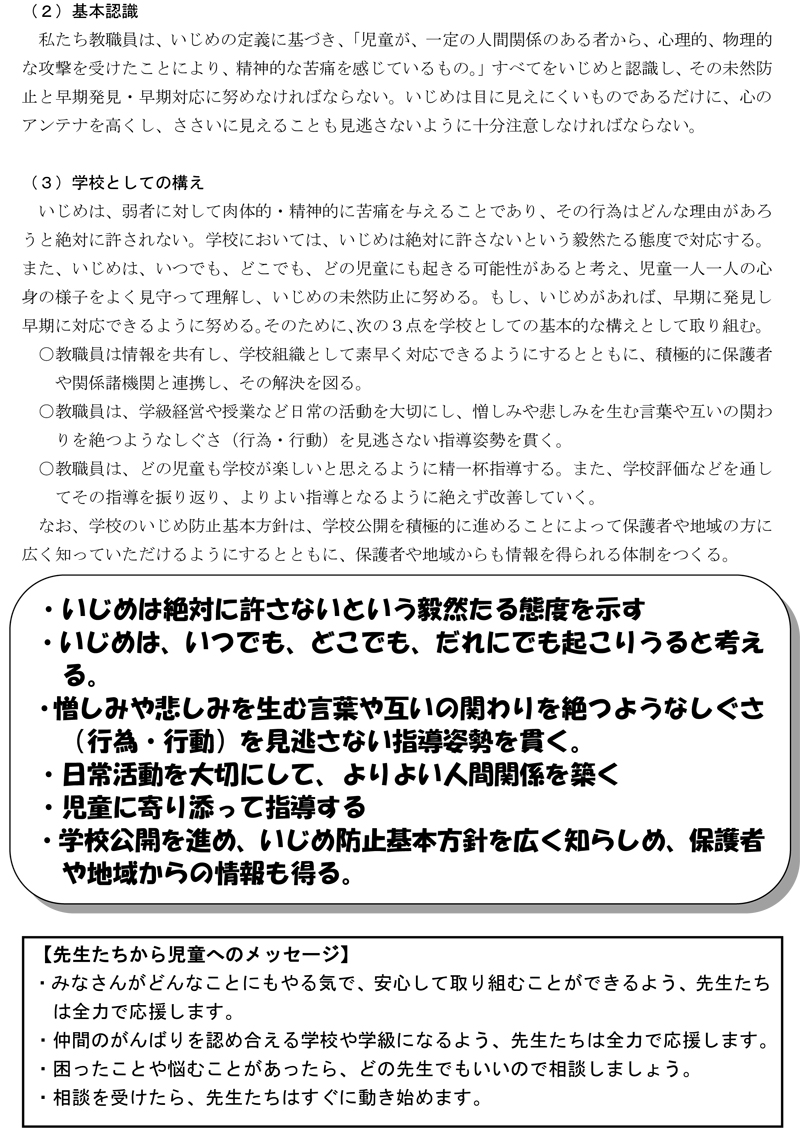 （２）基本認識

私たち教職員は、いじめの定義に基づき、「児童が、一定の人間関係のある者から、心理的、物理的な攻撃を受けたことにより、精神的な苦痛を感じているもの。」すべてをいじめと認識し、その未然防止と早期発見・早期対応に努めなければならない。いじめは目に見えにくいものであるだけに、心のアンテナを高くし、ささいに見えることも見逃さないように十分注意しなければならない。

（３）学校としての構え

いじめは、弱者に対して肉体的・精神的に苦痛を与えることであり、その行為はどんな理由があろうと絶対に許されない。学校においては、いじめは絶対に許さないという毅然たる態度で対応する。また、いじめは、いつでも、どこでも、どの児童にも起きる可能性があると考え、児童一人一人の心身の様子をよく見守って理解し、いじめの未然防止に努める。もし、いじめがあれば、早期に発見し早期に対応できるように努める。そのために、次の３点を学校としての基本的な構えとして取り組む。

○教職員は情報を共有し、学校組織として素早く対応できるようにするとともに、積極的に保護者や関係諸機関と連携し、その解決を図る。

○教職員は、学級経営や授業など日常の活動を大切にし、憎しみや悲しみを生む言葉や互いの関わりを絶つようなしぐさ（行為・行動）を見逃さない指導姿勢を貫く。

○教職員は、どの児童も学校が楽しいと思えるように精一杯指導する。また、学校評価などを通してその指導を振り返り、よりよい指導となるように絶えず改善していく。

なお、学校のいじめ防止基本方針は、学校公開を積極的に進めることによって保護者や地域の方に広く知っていただけるようにするとともに、保護者や地域からも情報を得られる体制をつくる。

・いじめは絶対に許さないという毅然たる態度を示す
・いじめは、いつでも、どこでも、だれにでも起こりうると考える。
・憎しみや悲しみを生む言葉や互いの関わりを絶つようなしぐさ（行為・行動）を見逃さない指導姿勢を貫く。
・日常活動を大切にして、よりよい人間関係を築く
・児童に寄り添って指導する
・学校公開を進め、いじめ防止基本方針を広く知らしめ、保護者や地域からの情報も得る。

【先生たちから児童へのメッセージ】
・みなさんがどんなことにもやる気で、安心して取り組むことができるよう、先生たちは全力で応援します。
・仲間のがんばりを認め合える学校や学級になるよう、先生たちは全力で応援します。
・困ったことや悩むことがあったら、どの先生でもいいので相談しましょう。
・相談を受けたら、先生たちはすぐに動き始めます。